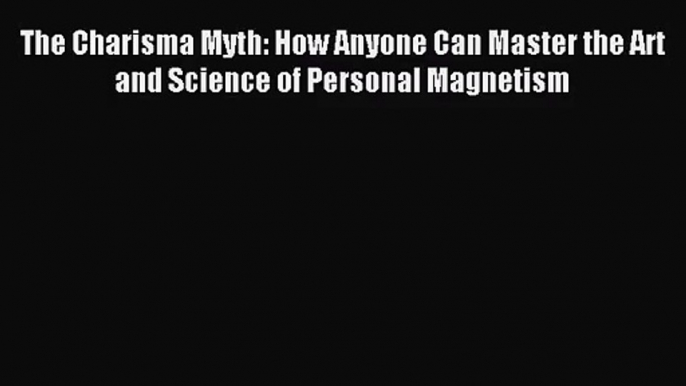 The Charisma Myth: How Anyone Can Master the Art and Science of Personal Magnetism